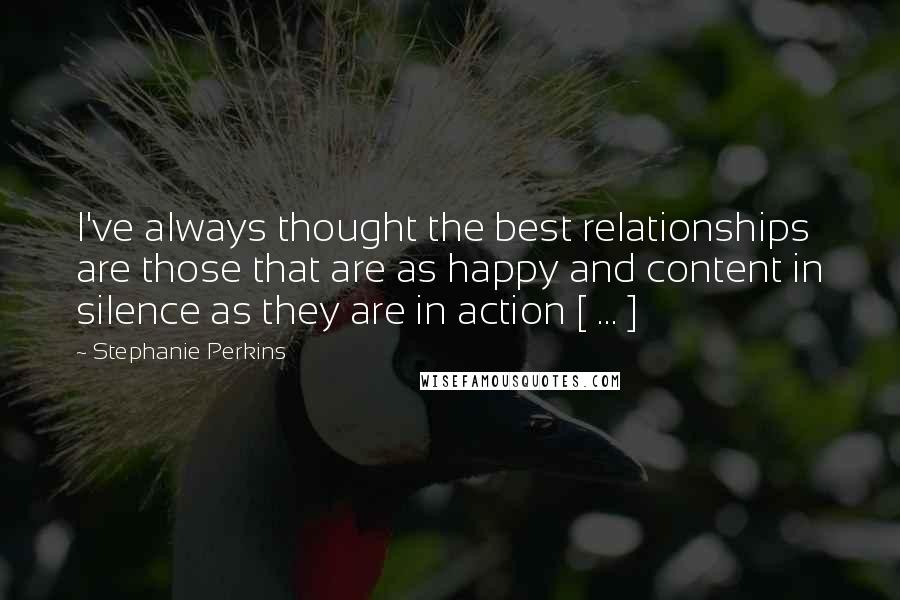 I've always thought the best relationships are those that are as happy and content in silence as they are in action [ ... ]

~ Stephanie Perkins

WISEFAMOUSQUOTES.COM